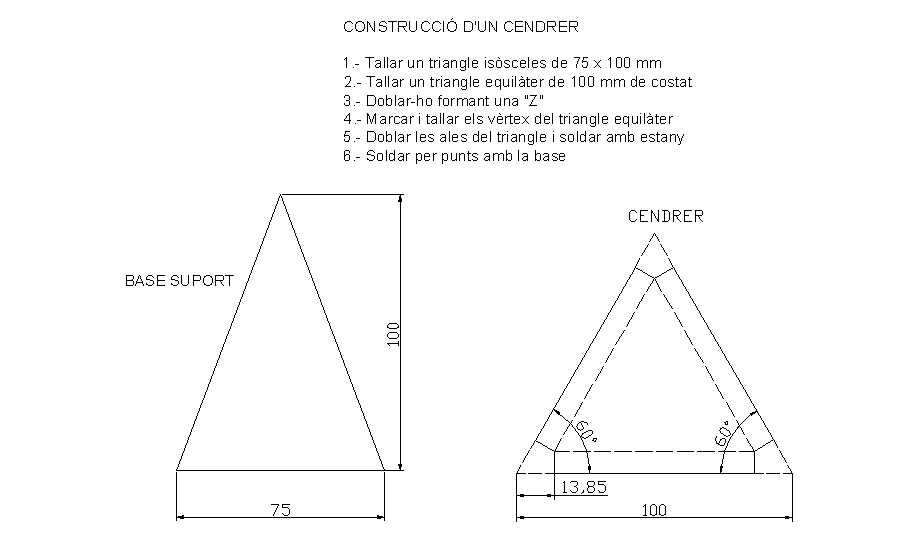 CONSTRUCCIÓ D'UN CENDRER

1.- Tallar un triangle isòsceles de 75 x 100 mm
2.- Tallar un triangle equilàter de 100 mm de costat
3.- Doblar-ho formant una "Z"
4.- Marcar i tallar els vèrtex del triangle equilàter
5.- Doblar les ales del triangle i soldar amb estany
6.- Soldar per punts amb la base

BASE SUPORT

100

75

CENDRER

60°

60°

13,85

100